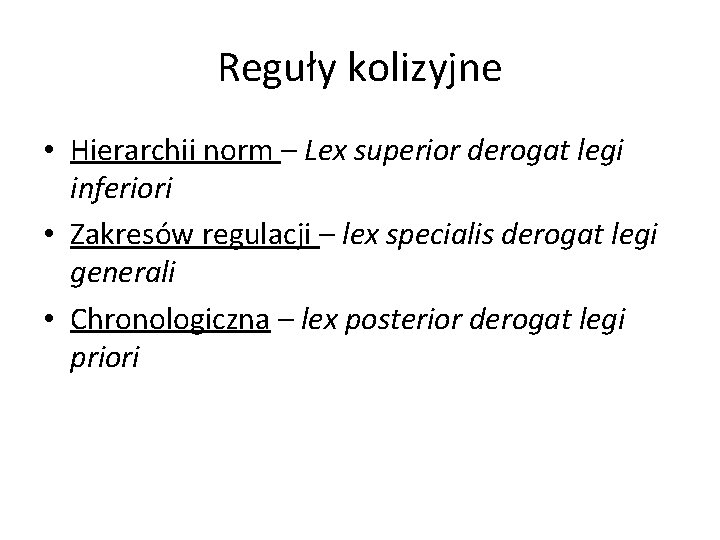 Reguły kolizyjne

• Hierarchii norm – Lex superior derogat legi inferiori
• Zakresów regulacji – lex specialis derogat legi generali
• Chronologiczna – lex posterior derogat legi priori